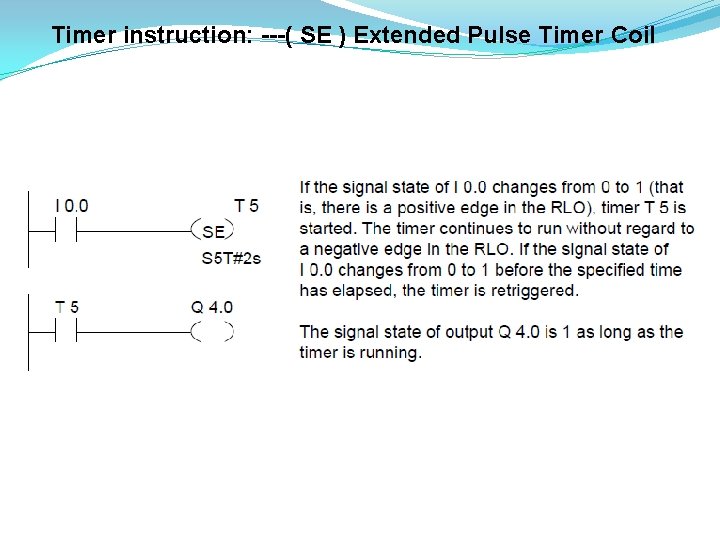 Timer instruction: ---( SE ) Extended Pulse Timer Coil

I 0.0

T 5

SE

S5T#2s

T 5

Q 4.0

If the signal state of I 0.0 changes from 0 to 1 (that is, there is a positive edge in the RLO), timer T 5 is started. The timer continues to run without regard to a negative edge in the RLO. If the signal state of I 0.0 changes from 0 to 1 before the specified time has elapsed, the timer is retriggered.

The signal state of output Q 4.0 is 1 as long as the timer is running.